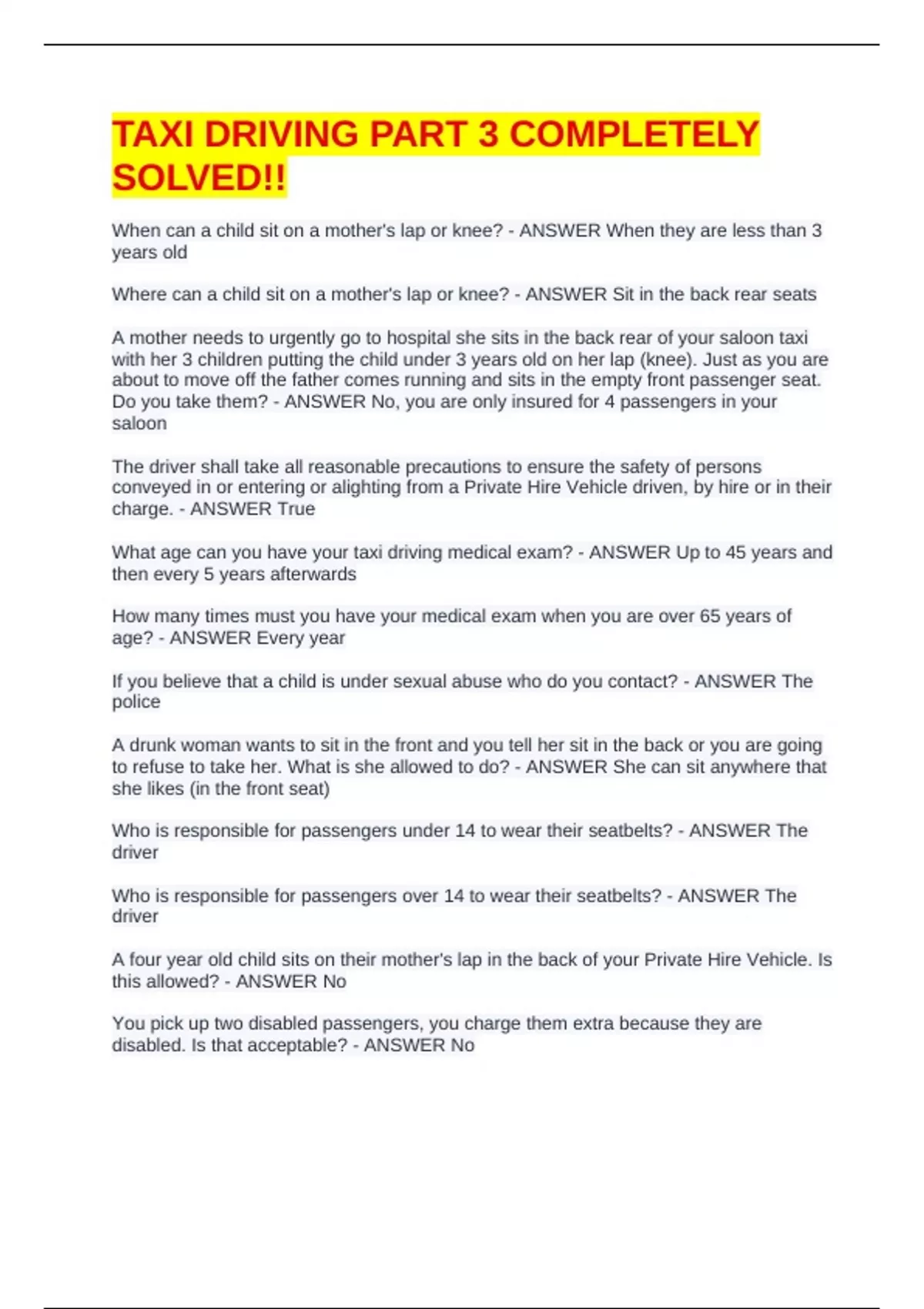 TAXI DRIVING PART 3 COMPLETELY SOLVED!!

When can a child sit on a mother's lap or knee? - ANSWER When they are less than 3 years old

Where can a child sit on a mother's lap or knee? - ANSWER Sit in the back rear seats

A mother needs to urgently go to hospital she sits in the back rear of your saloon taxi with her 3 children putting the child under 3 years old on her lap (knee). Just as you are about to move off the father comes running and sits in the empty front passenger seat. Do you take them? - ANSWER No, you are only insured for 4 passengers in your saloon

The driver shall take all reasonable precautions to ensure the safety of persons conveyed in or entering or alighting from a Private Hire Vehicle driven, by hire or in their charge. - ANSWER True

What age can you have your taxi driving medical exam? - ANSWER Up to 45 years and then every 5 years afterwards

How many times must you have your medical exam when you are over 65 years of age? - ANSWER Every year

If you believe that a child is under sexual abuse who do you contact? - ANSWER The police

A drunk woman wants to sit in the front and you tell her sit in the back or you are going to refuse to take her. What is she allowed to do? - ANSWER She can sit anywhere that she likes (in the front seat)

Who is responsible for passengers under 14 to wear their seatbelts? - ANSWER The driver

Who is responsible for passengers over 14 to wear their seatbelts? - ANSWER The driver

A four year old child sits on their mother's lap in the back of your Private Hire Vehicle. Is this allowed? - ANSWER No

You pick up two disabled passengers, you charge them extra because they are disabled. Is that acceptable? - ANSWER No